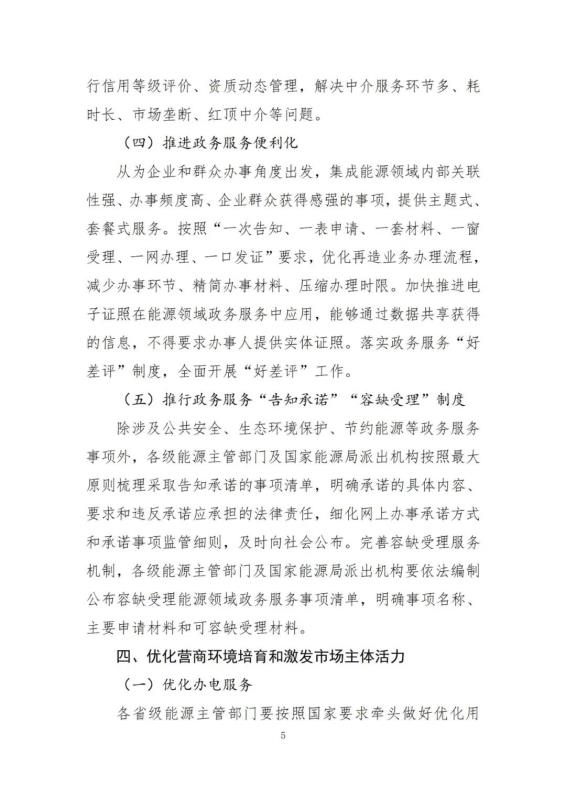 行信用等级评价、资质动态管理，解决中介服务环节多、耗时长、市场垄断、红顶中介等问题。

（四）推进政务服务便利化

从为企业和群众办事角度出发，集成能源领域内部关联性强、办事频度高、企业群众获得感强的事项，提供主题式、套餐式服务。按照“一次告知、一表申请、一套材料、一窗受理、一网办理、一口发证”要求，优化再造业务办理流程，减少办事环节、精简办事材料、压缩办理时限。加快推进电子证照在能源领域政务服务中应用，能够通过数据共享获得的信息，不得要求办事人提供实体证照。落实政务服务“好差评”制度，全面开展“好差评”工作。

（五）推行政务服务“告知承诺”“容缺受理”制度

除涉及公共安全、生态环境保护、节约能源等政务服务事项外，各级能源主管部门及国家能源局派出机构按照最大原则梳理采取告知承诺的事项清单，明确承诺的具体内容、要求和违反承诺应承担的法律责任，细化网上办事承诺方式和承诺事项监管细则，及时向社会公布。完善容缺受理服务机制，各级能源主管部门及国家能源局派出机构要依法编制公布容缺受理能源领域政务服务事项清单，明确事项名称、主要申请材料和可容缺受理材料。

四、优化营商环境培育和激发市场主体活力

（一）优化办电服务

各省级能源主管部门要按照国家要求牵头做好优化用

5